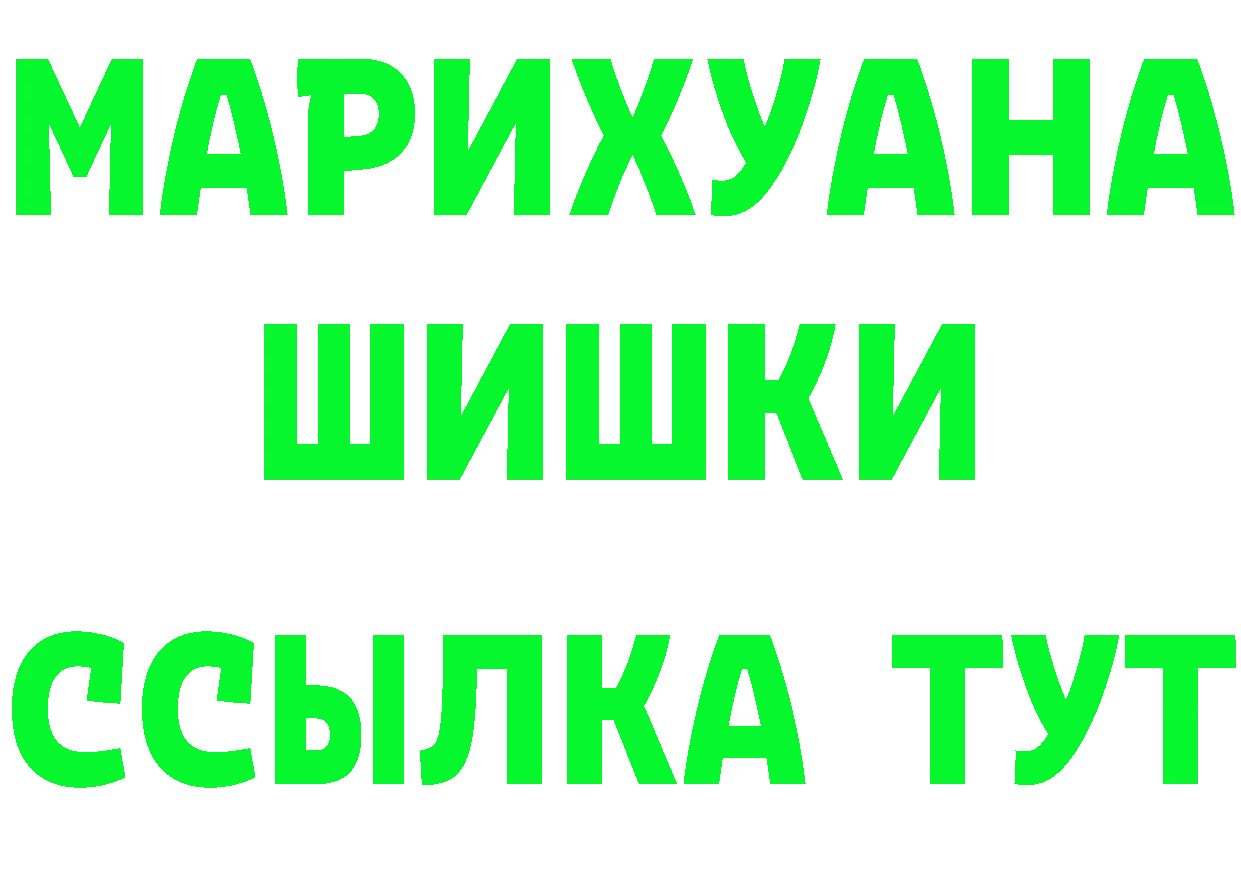 МАРИХУАНА
ШИШКИ
ССЫЛКА ТУТ